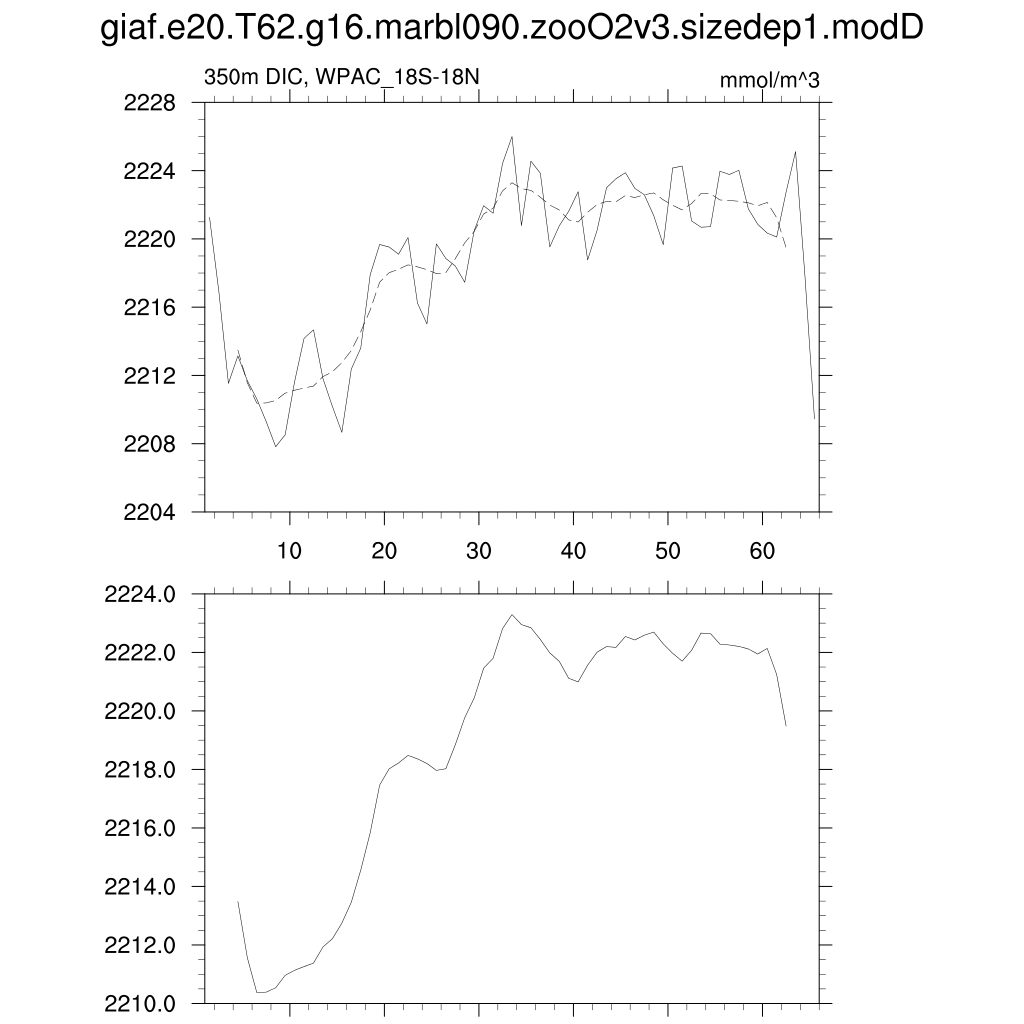 giaf.e20.T62.g16.marbl090.zooO2v3.sizedep1.modD

350m DIC, WPAC_18S-18N

mmol/m^3

2228
2224
2220
2216
2212
2208
2204

10
20
30
40
50
60

2224.0
2222.0
2220.0
2218.0
2216.0
2214.0
2212.0
2210.0